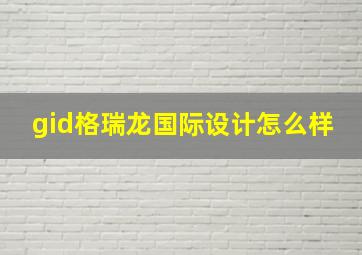 gid格瑞龙国际设计怎么样